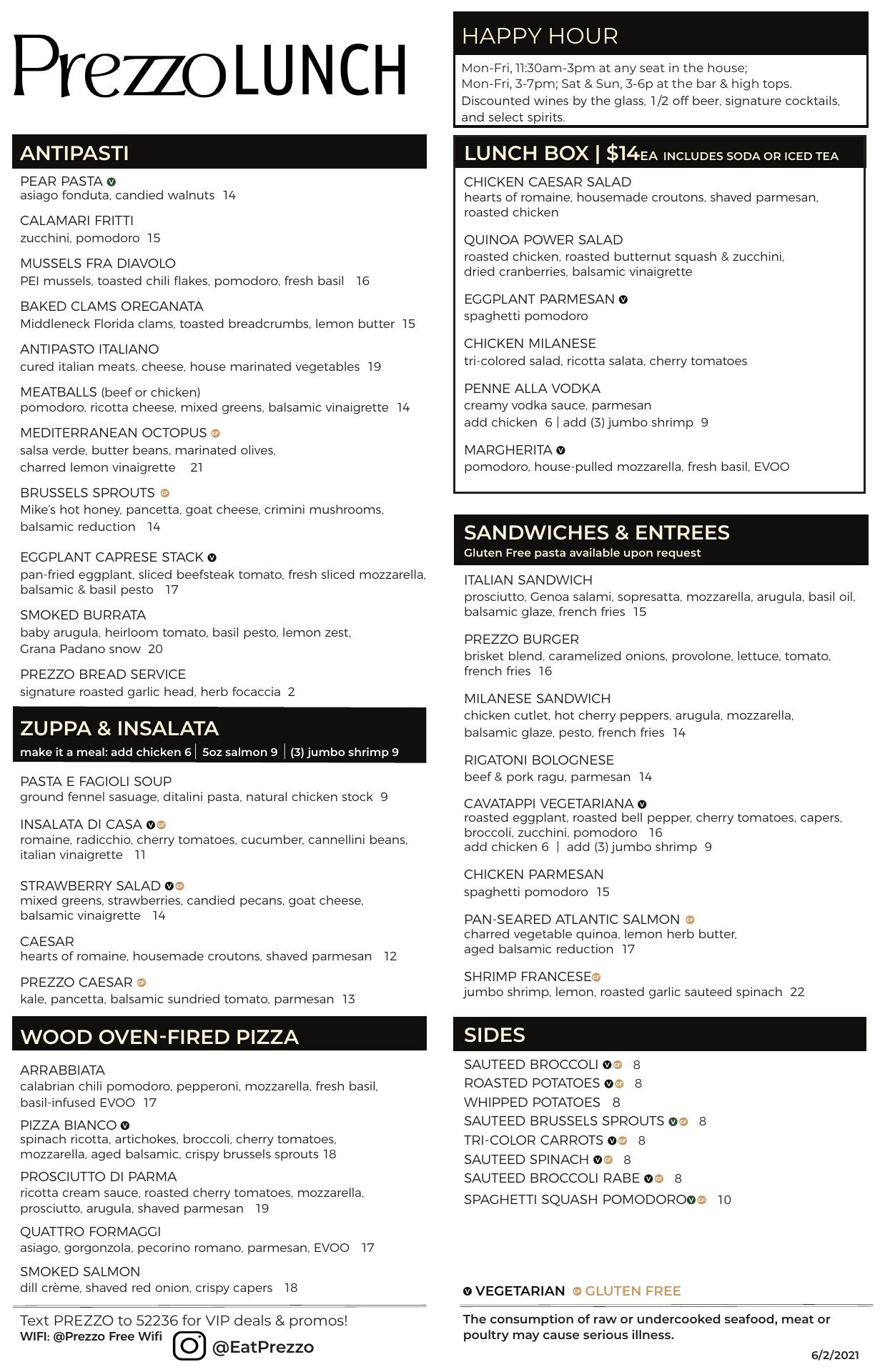 Prezzo LUNCH

ANTIPASTI

PEAR PASTA V
asiago fonduta, candied walnuts 14

CALAMARI FRITTI
zucchini, pomodoro 15

MUSSELS FRA DIAVOLO
PEI mussels, toasted chili flakes, pomodoro, fresh basil 16

BAKED CLAMS OREGANATA
Middleneck Florida clams, toasted breadcrumbs, lemon butter 15

ANTIPASTO ITALIANO
cured italian meats, cheese, house marinated vegetables 19

MEATBALLS (beef or chicken)
pomodoro, ricotta cheese, mixed greens, balsamic vinaigrette 14

MEDITERRANEAN OCTOPUS GF
salsa verde, butter beans, marinated olives, charred lemon vinaigrette 21

BRUSSELS SPROUTS GF
Mike's hot honey, pancetta, goat cheese, crimini mushrooms, balsamic reduction 14

EGGPLANT CAPRESE STACK V
pan-fried eggplant, sliced beefsteak tomato, fresh sliced mozzarella, balsamic & basil pesto 17

SMOKED BURRATA
baby arugula, heirloom tomato, basil pesto, lemon zest, Grana Padano snow 20

PREZZO BREAD SERVICE
signature roasted garlic head, herb focaccia 2

ZUPPA & INSALATA
make it a meal: add chicken 6 | 5oz salmon 9 | (3) jumbo shrimp 9

PASTA E FAGIOLI SOUP
ground fennel sasuage, ditalini pasta, natural chicken stock 9

INSALATA DI CASA V GF
romaine, radicchio, cherry tomatoes, cucumber, cannellini beans, italian vinaigrette 11

STRAWBERRY SALAD V GF
mixed greens, strawberries, candied pecans, goat cheese, balsamic vinaigrette 14

CAESAR
hearts of romaine, housemade croutons, shaved parmesan 12

PREZZO CAESAR GF
kale, pancetta, balsamic sundried tomato, parmesan 13

WOOD OVEN-FIRED PIZZA

ARRABBIATA
calabrian chili pomodoro, pepperoni, mozzarella, fresh basil, basil-infused EVOO 17

PIZZA BIANCO V
spinach ricotta, artichokes, broccoli, cherry tomatoes, mozzarella, aged balsamic, crispy brussels sprouts 18

PROSCIUTTO DI PARMA
ricotta cream sauce, roasted cherry tomatoes, mozzarella, prosciutto, arugula, shaved parmesan 19

QUATTRO FORMAGGI
asiago, gorgonzola, pecorino romano, parmesan, EVOO 17

SMOKED SALMON
dill crème, shaved red onion, crispy capers 18

Text PREZZO to 52236 for VIP deals & promos!
WIFI: @Prezzo Free Wifi
@EatPrezzo

HAPPY HOUR
Mon-Fri, 11:30am-3pm at any seat in the house;
Mon-Fri, 3-7pm; Sat & Sun, 3-6p at the bar & high tops.
Discounted wines by the glass, 1/2 off beer, signature cocktails, and select spirits.

LUNCH BOX | $14EA INCLUDES SODA OR ICED TEA

CHICKEN CAESAR SALAD
hearts of romaine, housemade croutons, shaved parmesan, roasted chicken

QUINOA POWER SALAD
roasted chicken, roasted butternut squash & zucchini, dried cranberries, balsamic vinaigrette

EGGPLANT PARMESAN V
spaghetti pomodoro

CHICKEN MILANESE
tri-colored salad, ricotta salata, cherry tomatoes

PENNE ALLA VODKA
creamy vodka sauce, parmesan
add chicken 6 | add (3) jumbo shrimp 9

MARGHERITA V
pomodoro, house-pulled mozzarella, fresh basil, EVOO

SANDWICHES & ENTREES
Gluten Free pasta available upon request

ITALIAN SANDWICH
prosciutto, Genoa salami, sopresatta, mozzarella, arugula, basil oil, balsamic glaze, french fries 15

PREZZO BURGER
brisket blend, caramelized onions, provolone, lettuce, tomato, french fries 16

MILANESE SANDWICH
chicken cutlet, hot cherry peppers, arugula, mozzarella, balsamic glaze, pesto, french fries 14

RIGATONI BOLOGNESE
beef & pork ragu, parmesan 14

CAVATAPPI VEGETARIANA V
roasted eggplant, roasted bell pepper, cherry tomatoes, capers, broccoli, zucchini, pomodoro 16
add chicken 6 | add (3) jumbo shrimp 9

CHICKEN PARMESAN
spaghetti pomodoro 15

PAN-SEARED ATLANTIC SALMON GF
charred vegetable quinoa, lemon herb butter, aged balsamic reduction 17

SHRIMP FRANCESE GF
jumbo shrimp, lemon, roasted garlic sauteed spinach 22

SIDES
SAUTEED BROCCOLI V GF 8
ROASTED POTATOES V GF 8
WHIPPED POTATOES 8
SAUTEED BRUSSELS SPROUTS V GF 8
TRI-COLOR CARROTS V GF 8
SAUTEED SPINACH V GF 8
SAUTEED BROCCOLI RABE V GF 8
SPAGHETTI SQUASH POMODORO V GF 10

V VEGETARIAN GF GLUTEN FREE

The consumption of raw or undercooked seafood, meat or poultry may cause serious illness.

6/2/2021